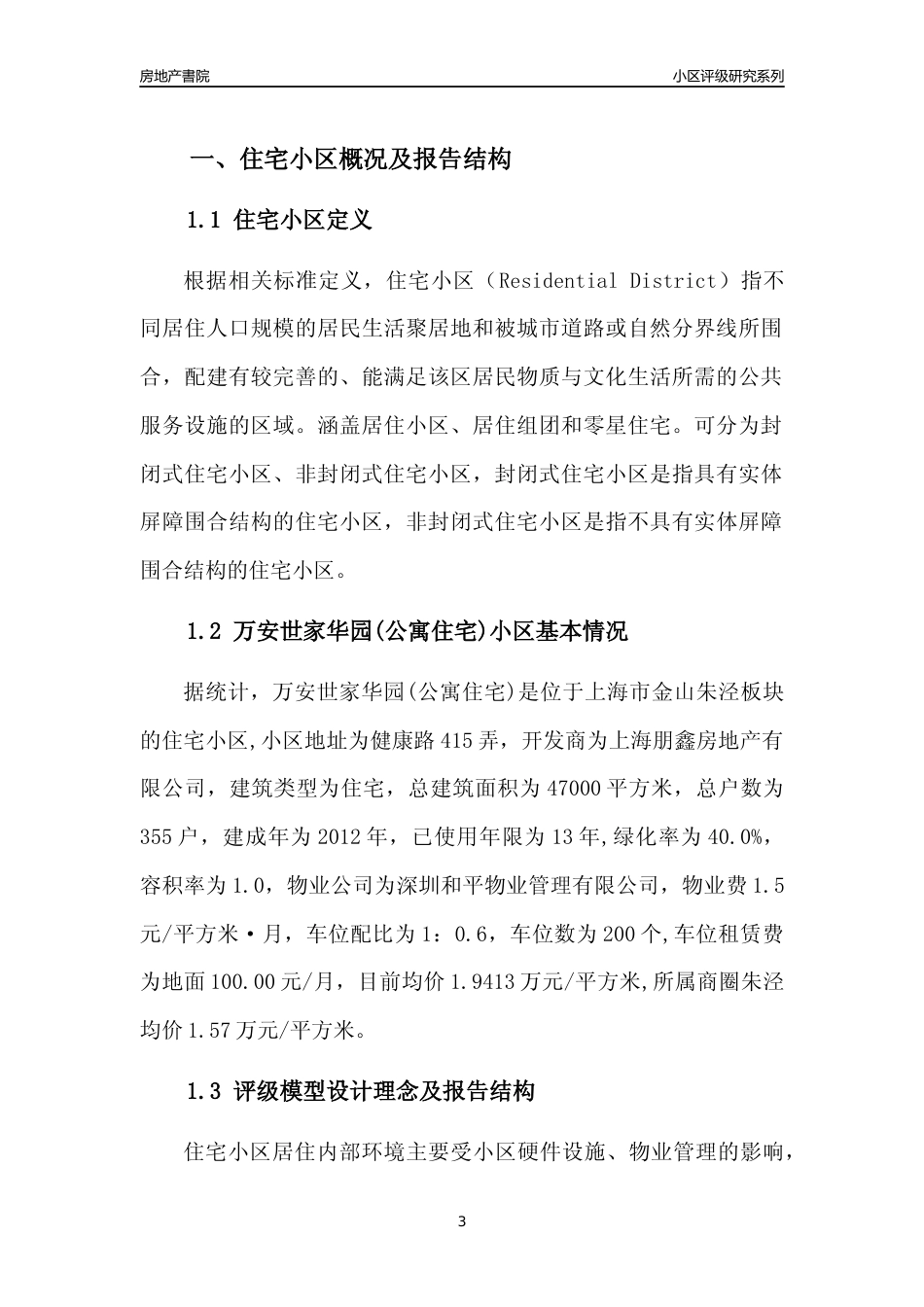 房地产書院

小区评级研究系列

一、住宅小区概况及报告结构

1.1 住宅小区定义

根据相关标准定义，住宅小区（Residential District）指不同居住人口规模的居民生活聚居地和被城市道路或自然分界线所围合，配建有较完善的、能满足该区居民物质与文化生活所需的公共服务设施的区域。涵盖居住小区、居住组团和零星住宅。可分为封闭式住宅小区、非封闭式住宅小区，封闭式住宅小区是指具有实体屏障围合结构的住宅小区，非封闭式住宅小区是指不具有实体屏障围合结构的住宅小区。

1.2 万安世家华园(公寓住宅)小区基本情况

据统计，万安世家华园(公寓住宅)是位于上海市金山朱泾板块的住宅小区,小区地址为健康路415弄，开发商为上海朋鑫房地产有限公司，建筑类型为住宅，总建筑面积为47000平方米，总户数为355户，建成年为2012年，已使用年限为13年,绿化率为40.0%，容积率为1.0，物业公司为深圳和平物业管理有限公司，物业费1.5元/平方米·月，车位配比为1：0.6，车位数为200个,车位租赁费为地面100.00元/月，目前均价1.9413万元/平方米,所属商圈朱泾均价1.57万元/平方米。

1.3 评级模型设计理念及报告结构

住宅小区居住内部环境主要受小区硬件设施、物业管理的影响，

3